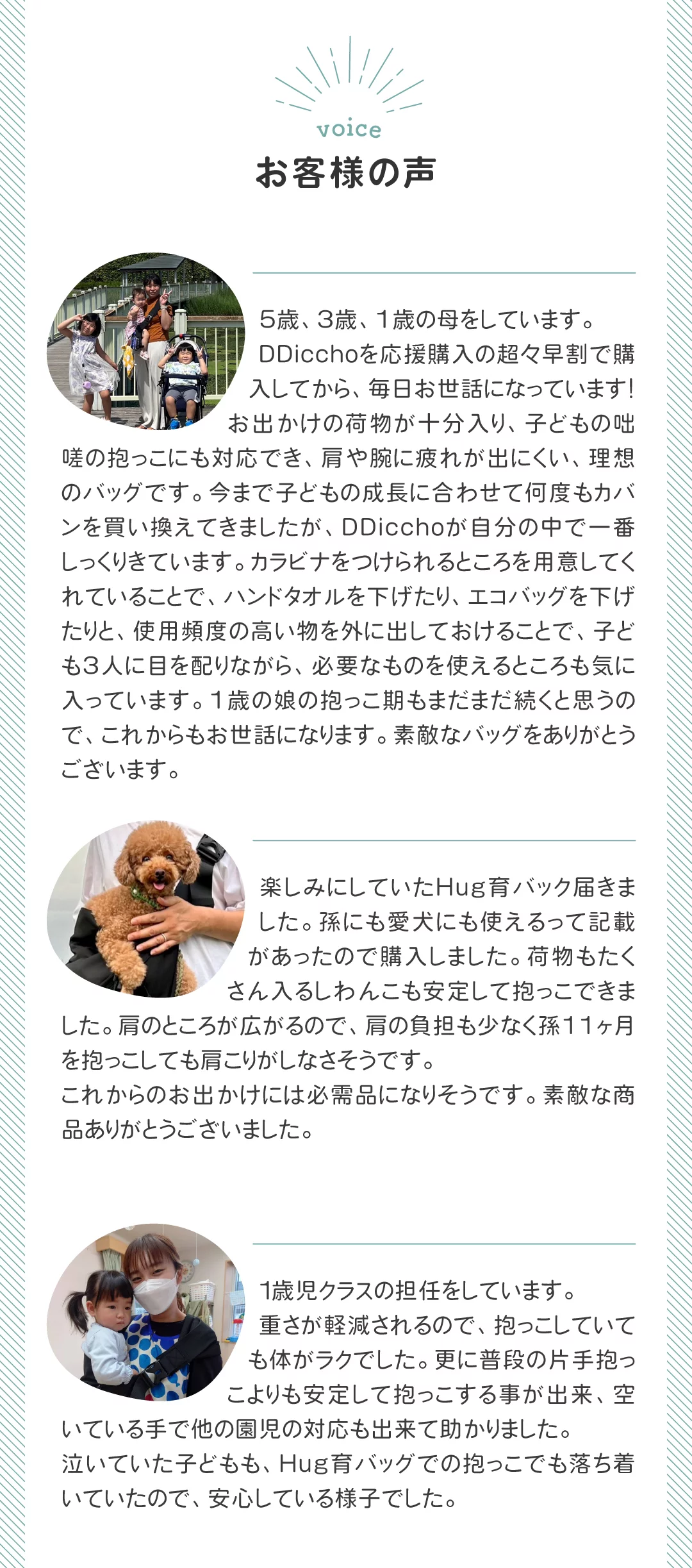 voice
お客様の声

5歳、3歳、1歳の母をしています。
DDicchoを応援購入の超々早割で購入してから、毎日お世話になっています!お出かけの荷物が十分入り、子どもの咄嗟の抱っこにも対応でき、肩や腕に疲れが出にくい、理想のバッグです。今まで子どもの成長に合わせて何度もカバンを買い換えてきましたが、DDicchoが自分の中で一番しっくりきています。カラビナをつけられるところを用意してくれていることで、ハンドタオルを下げたり、エコバッグを下げたりと、使用頻度の高い物を外に出しておけることで、子ども3人に目を配りながら、必要なものを使えるところも気に入っています。1歳の娘の抱っこ期もまだまだ続くと思うので、これからもお世話になります。素敵なバッグをありがとうございます。

楽しみにしていたHug育バック届きました。孫にも愛犬にも使えるって記載があったので購入しました。荷物もたくさん入るしわんこも安定して抱っこできました。肩のところが広がるので、肩の負担も少なく孫11ヶ月を抱っこしても肩こりがしなさそうです。
これからのお出かけには必需品になりそうです。素敵な商品ありがとうございました。

1歳児クラスの担任をしています。
重さが軽減されるので、抱っこしていても体がラクでした。更に普段の片手抱っこよりも安定して抱っこする事が出来、空いている手で他の園児の対応も出来て助かりました。
泣いていた子どもも、Hug育バッグでの抱っこでも落ち着いていたので、安心している様子でした。